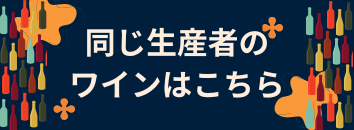 同じ生産者の
ワインはこちら